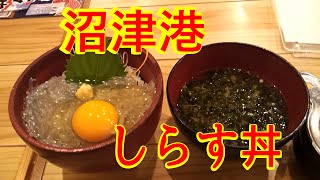 沼津港

しらす丼